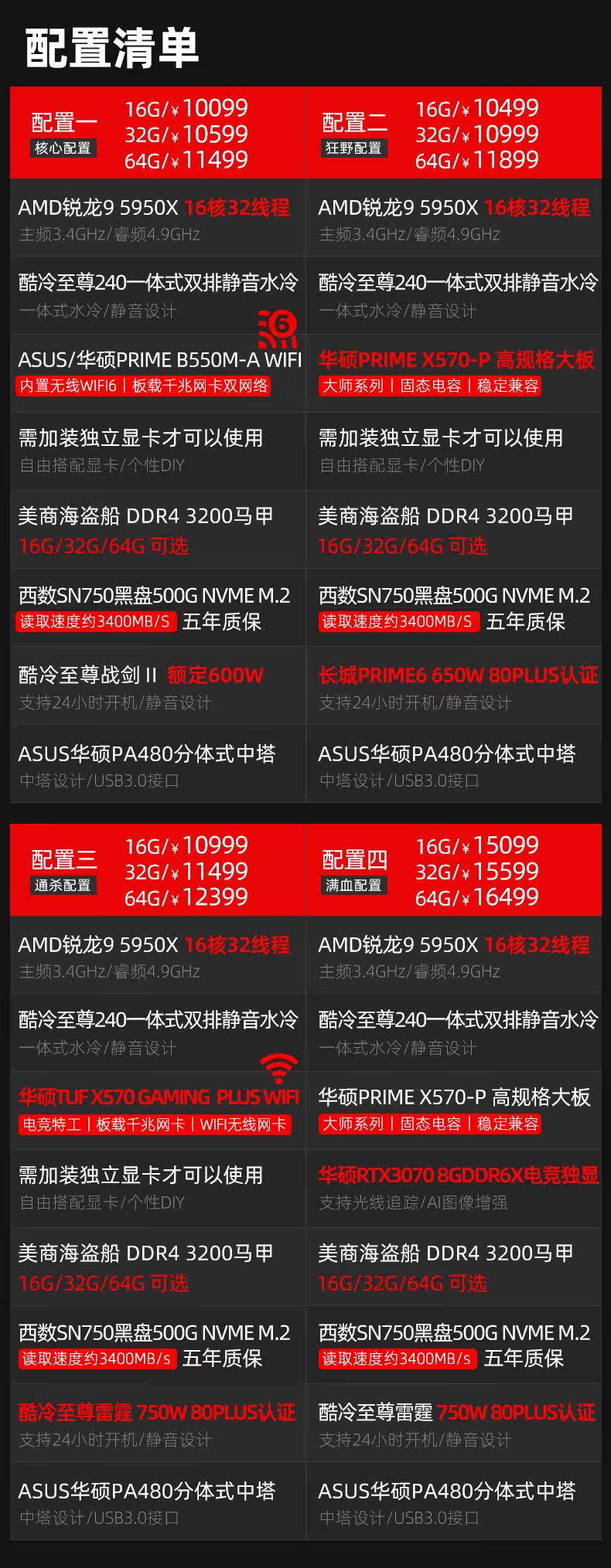 配置清单

配置一
核心配置
16G/¥10099
32G/¥10599
64G/¥11499

AMD锐龙9 5950X 16核32线程
主频3.4GHz/睿频4.9GHz

酷冷至尊240一体式双排静音水冷
一体式水冷/静音设计

6

ASUS/华硕PRIME B550M-A WIFI
内置无线WIFI6 | 板载千兆网卡双网络

需加装独立显卡才可以使用
自由搭配显卡/个性DIY

美商海盗船 DDR4 3200马甲
16G/32G/64G 可选

西数SN750黑盘500G NVME M.2
读取速度约3400MB/S 五年质保

酷冷至尊战剑 II 额定600W
支持24小时开机/静音设计

ASUS华硕PA480分体式中塔
中塔设计/USB3.0接口

配置二
狂野配置
16G/¥10499
32G/¥10999
64G/¥11899

AMD锐龙9 5950X 16核32线程
主频3.4GHz/睿频4.9GHz

酷冷至尊240一体式双排静音水冷
一体式水冷/静音设计

华硕PRIME X570-P 高规格大板
大师系列 | 固态电容 | 稳定兼容

需加装独立显卡才可以使用
自由搭配显卡/个性DIY

美商海盗船 DDR4 3200马甲
16G/32G/64G 可选

西数SN750黑盘500G NVME M.2
读取速度约3400MB/S 五年质保

长城PRIME6 650W 80PLUS认证
支持24小时开机/静音设计

ASUS华硕PA480分体式中塔
中塔设计/USB3.0接口

配置三
通杀配置
16G/¥10999
32G/¥11499
64G/¥12399

AMD锐龙9 5950X 16核32线程
主频3.4GHz/睿频4.9GHz

酷冷至尊240一体式双排静音水冷
一体式水冷/静音设计

华硕TUF X570 GAMING PLUS WIFI
电竞特工 | 板载千兆网卡 | WIFI无线网卡

需加装独立显卡才可以使用
自由搭配显卡/个性DIY

美商海盗船 DDR4 3200马甲
16G/32G/64G 可选

西数SN750黑盘500G NVME M.2
读取速度约3400MB/s 五年质保

酷冷至尊雷霆 750W 80PLUS认证
支持24小时开机/静音设计

ASUS华硕PA480分体式中塔
中塔设计/USB3.0接口

配置四
满血配置
16G/¥15099
32G/¥15599
64G/¥16499

AMD锐龙9 5950X 16核32线程
主频3.4GHz/睿频4.9GHz

酷冷至尊240一体式双排静音水冷
一体式水冷/静音设计

华硕PRIME X570-P 高规格大板
大师系列 | 固态电容 | 稳定兼容

华硕RTX3070 8GDDR6X电竞独显
支持光线追踪/AI图像增强

美商海盗船 DDR4 3200马甲
16G/32G/64G 可选

西数SN750黑盘500G NVME M.2
读取速度约3400MB/s 五年质保

酷冷至尊雷霆 750W 80PLUS认证
支持24小时开机/静音设计

ASUS华硕PA480分体式中塔
中塔设计/USB3.0接口